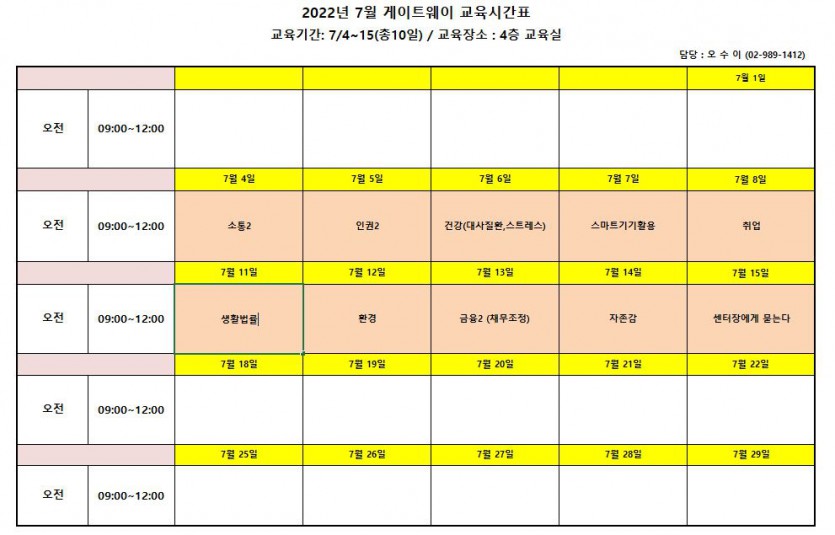 2022년 7월 게이트웨이 교육시간표

교육기간: 7/4~15(총10일) / 교육장소 : 4층 교육실

담당 : 오 수 이 (02-989-1412)

| | | | | | | |
|---|---|---|---|---|---|---|
| | | | | | | 7월 1일 |
| 오전 | 09:00~12:00 | | | | | |
| | | 7월 4일 | 7월 5일 | 7월 6일 | 7월 7일 | 7월 8일 |
| 오전 | 09:00~12:00 | 소통2 | 인권2 | 건강(대사질환,스트레스) | 스마트기기활용 | 취업 |
| | | 7월 11일 | 7월 12일 | 7월 13일 | 7월 14일 | 7월 15일 |
| 오전 | 09:00~12:00 | 생활법률 | 환경 | 금융2 (채무조정) | 자존감 | 센터장에게 묻는다 |
| | | 7월 18일 | 7월 19일 | 7월 20일 | 7월 21일 | 7월 22일 |
| 오전 | 09:00~12:00 | | | | | |
| | | 7월 25일 | 7월 26일 | 7월 27일 | 7월 28일 | 7월 29일 |
| 오전 | 09:00~12:00 | | | | | |